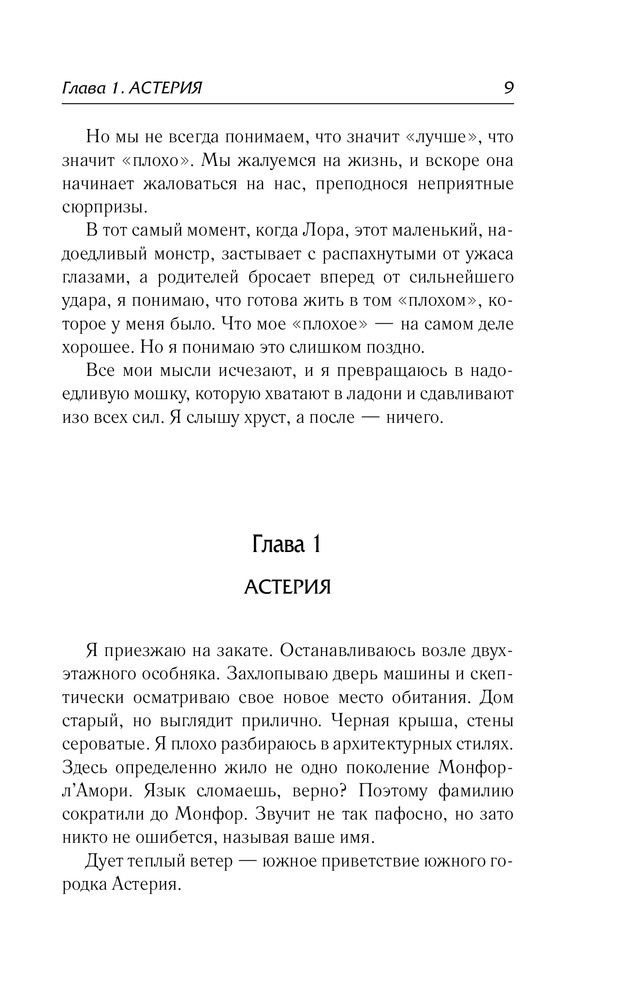 Глава 1. АСТЕРИЯ 9

Но мы не всегда понимаем, что значит «лучше», что значит «плохо». Мы жалуемся на жизнь, и вскоре она начинает жаловаться на нас, преподнося неприятные сюрпризы.

В тот самый момент, когда Лора, этот маленький, надоедливый монстр, застывает с распахнутыми от ужаса глазами, а родителей бросает вперед от сильнейшего удара, я понимаю, что готова жить в том «плохом», которое у меня было. Что мое «плохое» — на самом деле хорошее. Но я понимаю это слишком поздно.

Все мои мысли исчезают, и я превращаюсь в надоедливую мошку, которую хватают в ладони и сдавливают изо всех сил. Я слышу хруст, а после — ничего.

Глава 1

АСТЕРИЯ

Я приезжаю на закате. Останавливаюсь возле двухэтажного особняка. Захлопываю дверь машины и скептически осматриваю свое новое место обитания. Дом старый, но выглядит прилично. Черная крыша, стены сероватые. Я плохо разбираюсь в архитектурных стилях. Здесь определенно жило не одно поколение Монфорл'Амори. Язык сломаешь, верно? Поэтому фамилию сократили до Монфор. Звучит не так пафосно, но зато никто не ошибется, называя ваше имя.

Дует теплый ветер — южное приветствие южного городка Астерия.